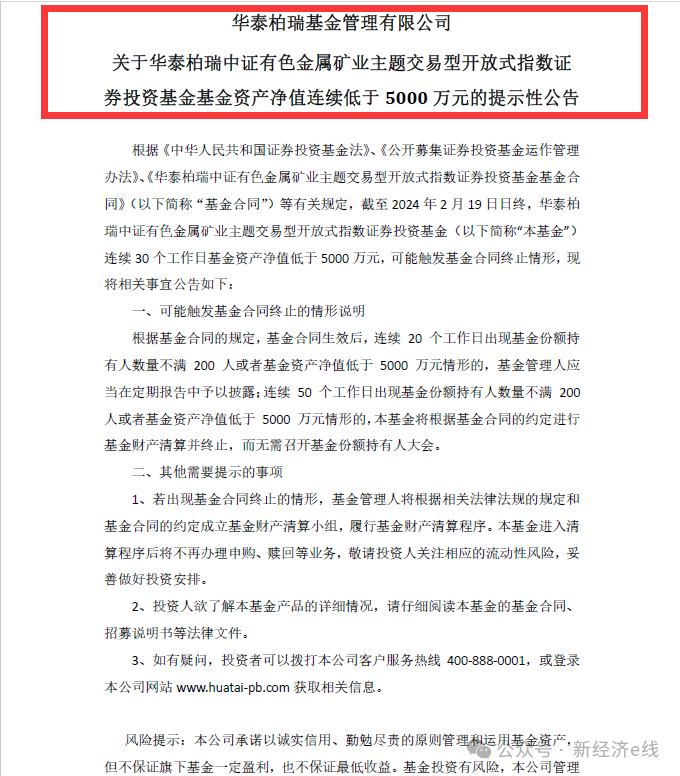 华泰柏瑞基金管理有限公司

关于华泰柏瑞中证有色金属矿业主题交易型开放式指数证券投资基金基金资产净值连续低于 5000 万元的提示性公告

根据《中华人民共和国证券投资基金法》、《公开募集证券投资基金运作管理办法》、《华泰柏瑞中证有色金属矿业主题交易型开放式指数证券投资基金基金合同》（以下简称“基金合同”）等有关规定，截至 2024 年 2 月 19 日日终，华泰柏瑞中证有色金属矿业主题交易型开放式指数证券投资基金（以下简称“本基金”）连续 30 个工作日基金资产净值低于 5000 万元，可能触发基金合同终止情形，现将相关事宜公告如下：

一、可能触发基金合同终止的情形说明

根据基金合同的规定，基金合同生效后，连续 20 个工作日出现基金份额持有人数量不满 200 人或者基金资产净值低于 5000 万元情形的，基金管理人应当在定期报告中予以披露；连续 50 个工作日出现基金份额持有人数量不满 200 人或者基金资产净值低于 5000 万元情形的，本基金将根据基金合同的约定进行基金财产清算并终止，而无需召开基金份额持有人大会。

二、其他需要提示的事项

1、若出现基金合同终止的情形，基金管理人将根据相关法律法规的规定和基金合同的约定成立基金财产清算小组，履行基金财产清算程序。本基金进入清算程序后将不再办理申购、赎回等业务，敬请投资人关注相应的流动性风险，妥善做好投资安排。

2、投资人欲了解本基金产品的详细情况，请仔细阅读本基金的基金合同、招募说明书等法律文件。

3、如有疑问，投资者可以拨打本公司客户服务热线 400-888-0001，或登录本公司网站 www.huatai-pb.com 获取相关信息。

风险提示：本公司承诺以诚实信用、勤勉尽责的原则管理和运用基金资产，但不保证旗下基金一定盈利，也不保证最低收益。基金投资有风险，本公司管理

公众号 · 新经济e线